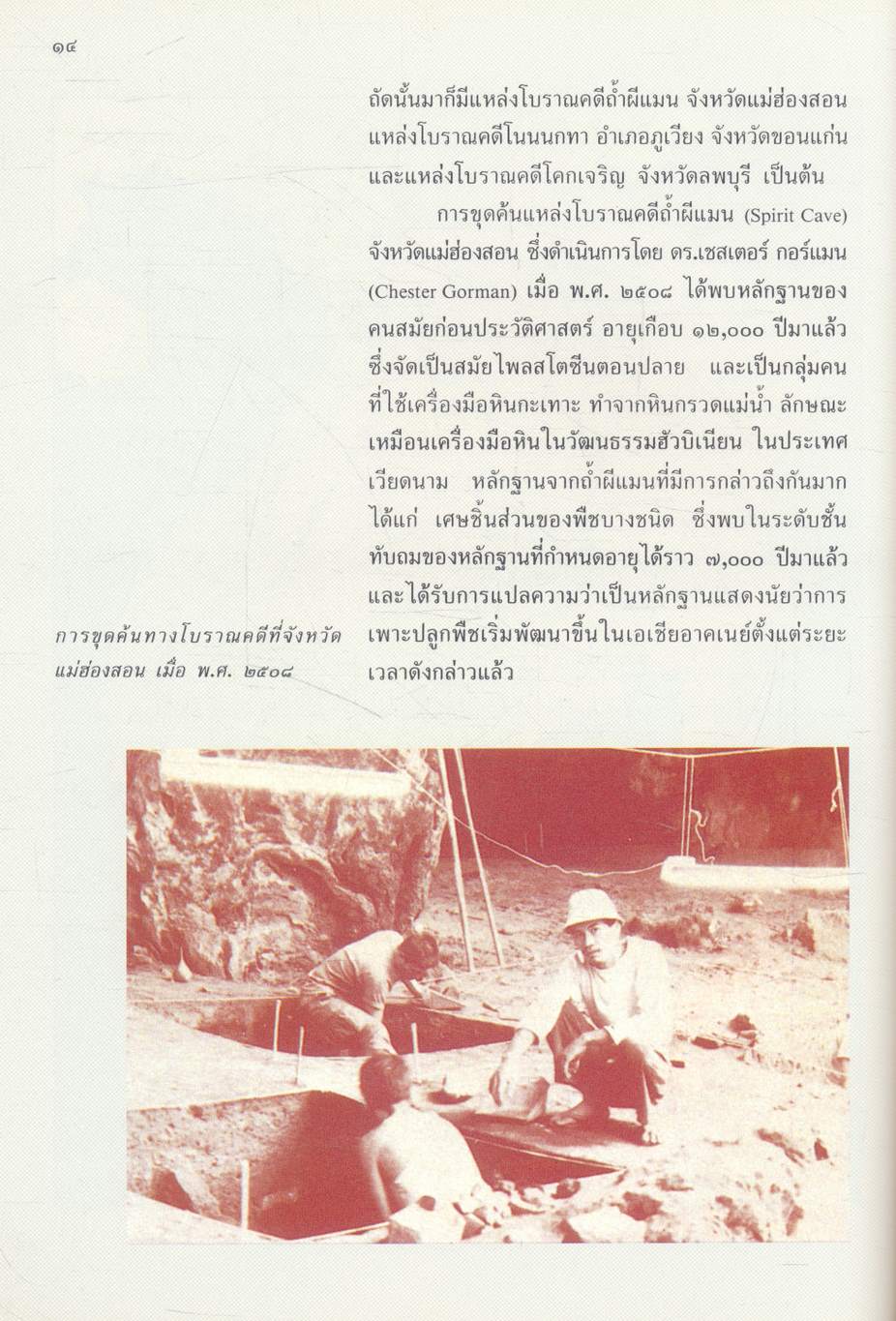 ๑๔

ถัดนั้นมาก็มีแหล่งโบราณคดีถ้ำผีแมน จังหวัดแม่ฮ่องสอน แหล่งโบราณคดีโนนนกทา อำเภอภูเวียง จังหวัดขอนแก่น และแหล่งโบราณคดีโคกเจริญ จังหวัดลพบุรี เป็นต้น

การขุดค้นแหล่งโบราณคดีถ้ำผีแมน (Spirit Cave) จังหวัดแม่ฮ่องสอน ซึ่งดำเนินการโดย ดร.เชสเตอร์ กอร์แมน (Chester Gorman) เมื่อ พ.ศ. ๒๕๐๘ ได้พบหลักฐานของคนสมัยก่อนประวัติศาสตร์ อายุเกือบ ๑๒,๐๐๐ ปีมาแล้ว ซึ่งจัดเป็นสมัยไพลสโตซีนตอนปลาย และเป็นกลุ่มคนที่ใช้เครื่องมือหินกะเทาะ ทำจากหินกรวดแม่น้ำ ลักษณะเหมือนเครื่องมือหินในวัฒนธรรมฮัวบิเนียน ในประเทศเวียดนาม หลักฐานจากถ้ำผีแมนที่มีการกล่าวถึงกันมาก ได้แก่ เศษชิ้นส่วนของพืชบางชนิด ซึ่งพบในระดับชั้นทับถมของหลักฐานที่กำหนดอายุได้ราว ๗,๐๐๐ ปีมาแล้ว และได้รับการแปลความว่าเป็นหลักฐานแสดงนัยว่าการเพาะปลูกพืชเริ่มพัฒนาขึ้นในเอเชียอาคเนย์ตั้งแต่ระยะเวลาดังกล่าวแล้ว

การขุดค้นทางโบราณคดีที่จังหวัดแม่ฮ่องสอน เมื่อ พ.ศ. ๒๕๐๘